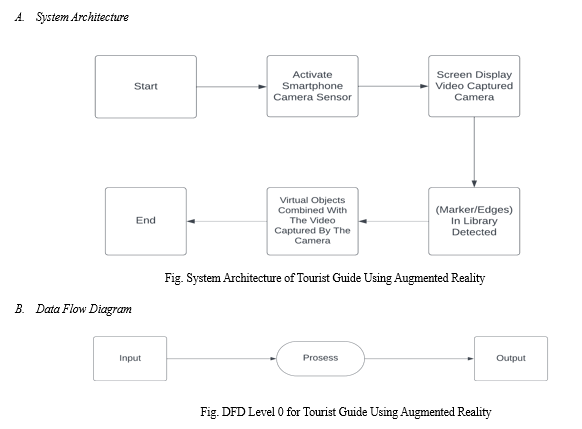 A. System Architecture

Start

Activate Smartphone Camera Sensor

Screen Display Video Captured Camera

(Marker/Edges) In Library Detected

Virtual Objects Combined With The Video Captured By The Camera

End

Fig. System Architecture of Tourist Guide Using Augmented Reality

B. Data Flow Diagram

Input

Prosess

Output

Fig. DFD Level 0 for Tourist Guide Using Augmented Reality